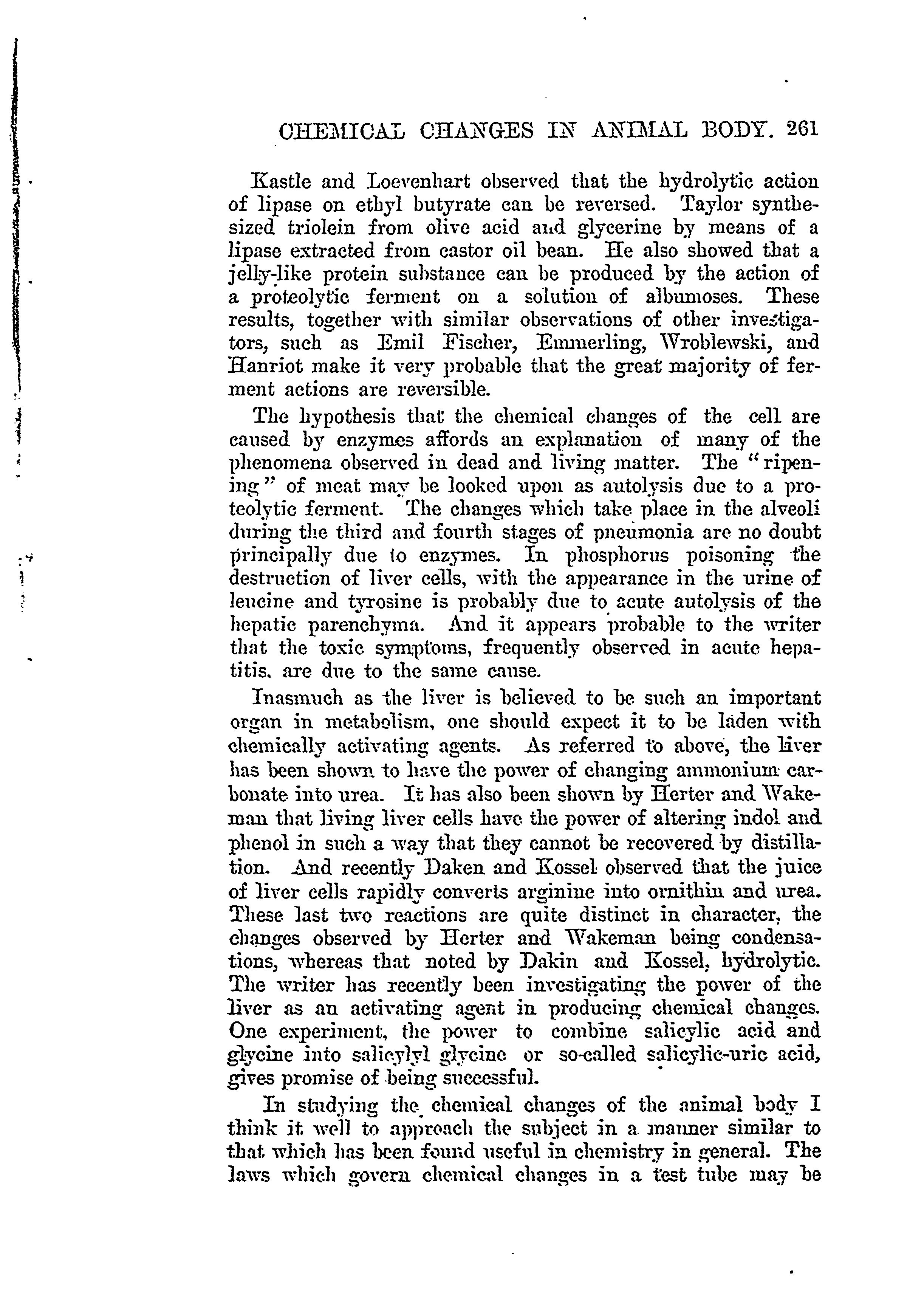 CHEMICAL CHANGES IN ANIMAL BODY. 261

Kastle and Loevenhart observed that the hydrolytic action of lipase on ethyl butyrate can be reversed. Taylor synthesized triolein from olive acid and glycerine by means of a lipase extracted from castor oil bean. He also showed that a jelly-like protein substance can be produced by the action of a proteolytic ferment on a solution of albumoses. These results, together with similar observations of other investigators, such as Emil Fischer, Emmerling, Wroblewski, and Hanriot make it very probable that the great majority of ferment actions are reversible.

The hypothesis that the chemical changes of the cell are caused by enzymes affords an explanation of many of the phenomena observed in dead and living matter. The "ripening" of meat may be looked upon as autolysis due to a proteolytic ferment. The changes which take place in the alveoli during the third and fourth stages of pneumonia are no doubt principally due to enzymes. In phosphorus poisoning the destruction of liver cells, with the appearance in the urine of leucine and tyrosine is probably due to acute autolysis of the hepatic parenchyma. And it appears probable to the writer that the toxic symptoms, frequently observed in acute hepatitis. are due to the same cause.

Inasmuch as the liver is believed to be such an important organ in metabolism, one should expect it to be laden with chemically activating agents. As referred to above, the liver has been shown to have the power of changing ammonium carbonate into urea. It has also been shown by Herter and Wakeman that living liver cells have the power of altering indol and phenol in such a way that they cannot be recovered by distillation. And recently Daken and Kossel observed that the juice of liver cells rapidly converts arginine into ornithin and urea. These last two reactions are quite distinct in character, the changes observed by Herter and Wakeman being condensations, whereas that noted by Dakin and Kossel, hydrolytic. The writer has recently been investigating the power of the liver as an activating agent in producing chemical changes. One experiment, the power to combine salicylic acid and glycine into salicylyl glycine or so-called salicylic-uric acid, gives promise of being successful.

In studying the chemical changes of the animal body I think it well to approach the subject in a manner similar to that which has been found useful in chemistry in general. The laws which govern chemical changes in a test tube may be